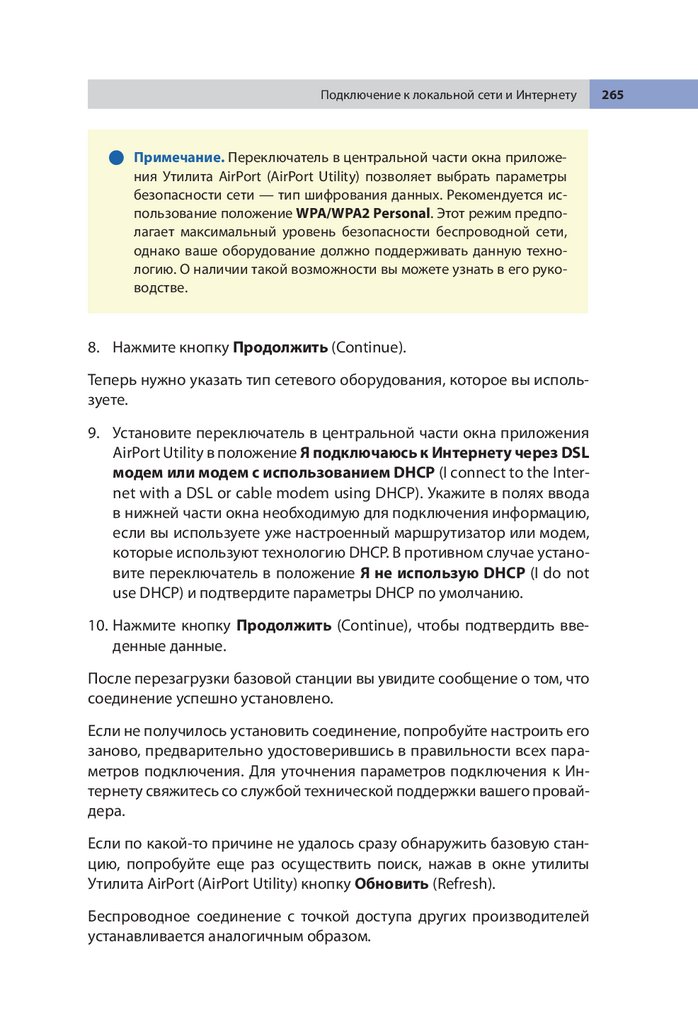 Подключение к локальной сети и Интернету 265

Примечание. Переключатель в центральной части окна приложения Утилита AirPort (AirPort Utility) позволяет выбрать параметры безопасности сети — тип шифрования данных. Рекомендуется использование положение WPA/WPA2 Personal. Этот режим предполагает максимальный уровень безопасности беспроводной сети, однако ваше оборудование должно поддерживать данную технологию. О наличии такой возможности вы можете узнать в его руководстве.

8. Нажмите кнопку Продолжить (Continue).

Теперь нужно указать тип сетевого оборудования, которое вы используете.

9. Установите переключатель в центральной части окна приложения AirPort Utility в положение Я подключаюсь к Интернету через DSL модем или модем с использованием DHCP (I connect to the Internet with a DSL or cable modem using DHCP). Укажите в полях ввода в нижней части окна необходимую для подключения информацию, если вы используете уже настроенный маршрутизатор или модем, которые используют технологию DHCP. В противном случае установите переключатель в положение Я не использую DHCP (I do not use DHCP) и подтвердите параметры DHCP по умолчанию.

10. Нажмите кнопку Продолжить (Continue), чтобы подтвердить введенные данные.

После перезагрузки базовой станции вы увидите сообщение о том, что соединение успешно установлено.

Если не получилось установить соединение, попробуйте настроить его заново, предварительно удостоверившись в правильности всех параметров подключения. Для уточнения параметров подключения к Интернету свяжитесь со службой технической поддержки вашего провайдера.

Если по какой-то причине не удалось сразу обнаружить базовую станцию, попробуйте еще раз осуществить поиск, нажав в окне утилиты Утилита AirPort (AirPort Utility) кнопку Обновить (Refresh).

Беспроводное соединение с точкой доступа других производителей устанавливается аналогичным образом.